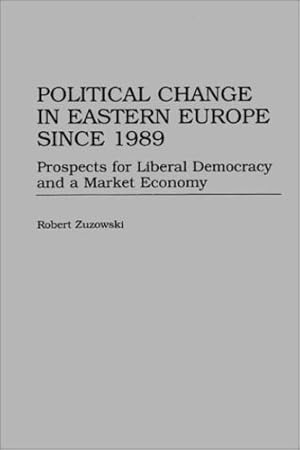 POLITICAL CHANGE IN EASTERN EUROPE SINCE 1989

Prospects for Liberal Democracy and a Market Economy

Robert Zuzowski